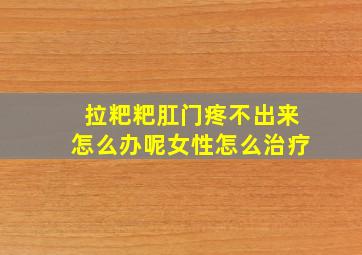 拉粑粑肛门疼不出来
怎么办呢女性怎么治疗